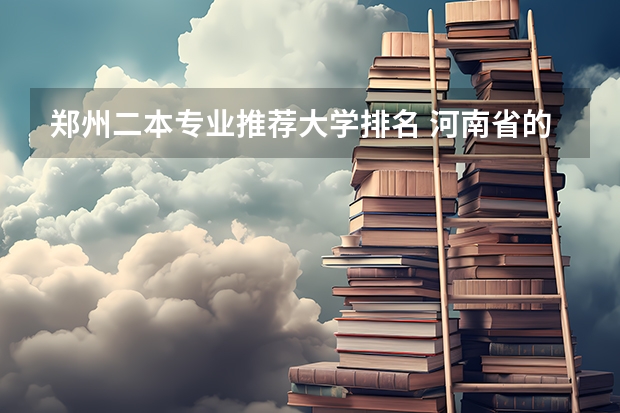 郑州二本专业推荐大学排名 河南省的